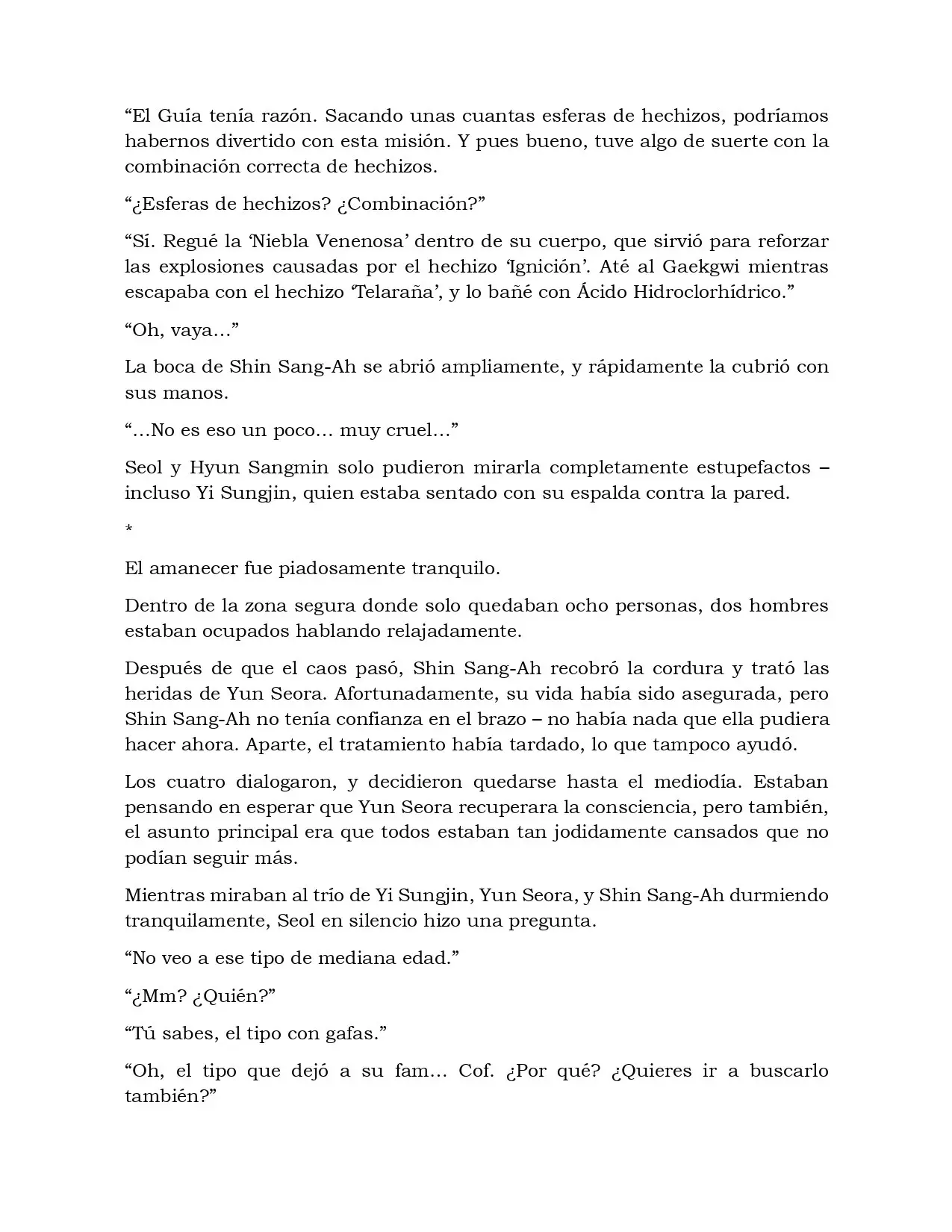 “El Guía tenía razón. Sacando unas cuantas esferas de hechizos, podríamos habernos divertido con esta misión. Y pues bueno, tuve algo de suerte con la combinación correcta de hechizos.

“¿Esferas de hechizos? ¿Combinación?”

“Sí. Regué la ‘Niebla Venenosa’ dentro de su cuerpo, que sirvió para reforzar las explosiones causadas por el hechizo ‘Ignición’. Até al Gaekgwi mientras escapaba con el hechizo ‘Telaraña’, y lo bañé con Ácido Hidroclorhídrico.”

“Oh, vaya…”

La boca de Shin Sang-Ah se abrió ampliamente, y rápidamente la cubrió con sus manos.

“…No es eso un poco… muy cruel…”

Seol y Hyun Sangmin solo pudieron mirarla completamente estupefactos – incluso Yi Sungjin, quien estaba sentado con su espalda contra la pared.

*

El amanecer fue piadosamente tranquilo.

Dentro de la zona segura donde solo quedaban ocho personas, dos hombres estaban ocupados hablando relajadamente.

Después de que el caos pasó, Shin Sang-Ah recobró la cordura y trató las heridas de Yun Seora. Afortunadamente, su vida había sido asegurada, pero Shin Sang-Ah no tenía confianza en el brazo – no había nada que ella pudiera hacer ahora. Aparte, el tratamiento había tardado, lo que tampoco ayudó.

Los cuatro dialogaron, y decidieron quedarse hasta el mediodía. Estaban pensando en esperar que Yun Seora recuperara la consciencia, pero también, el asunto principal era que todos estaban tan jodidamente cansados que no podían seguir más.

Mientras miraban al trío de Yi Sungjin, Yun Seora, y Shin Sang-Ah durmiendo tranquilamente, Seol en silencio hizo una pregunta.

“No veo a ese tipo de mediana edad.”

“¿Mm? ¿Quién?”

“Tú sabes, el tipo con gafas.”

“Oh, el tipo que dejó a su fam… Cof. ¿Por qué? ¿Quieres ir a buscarlo también?”